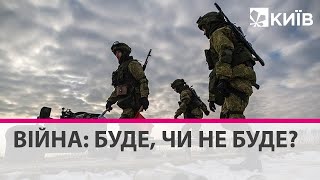 КИЇВ

ВІЙНА: БУДЕ, ЧИ НЕ БУДЕ?